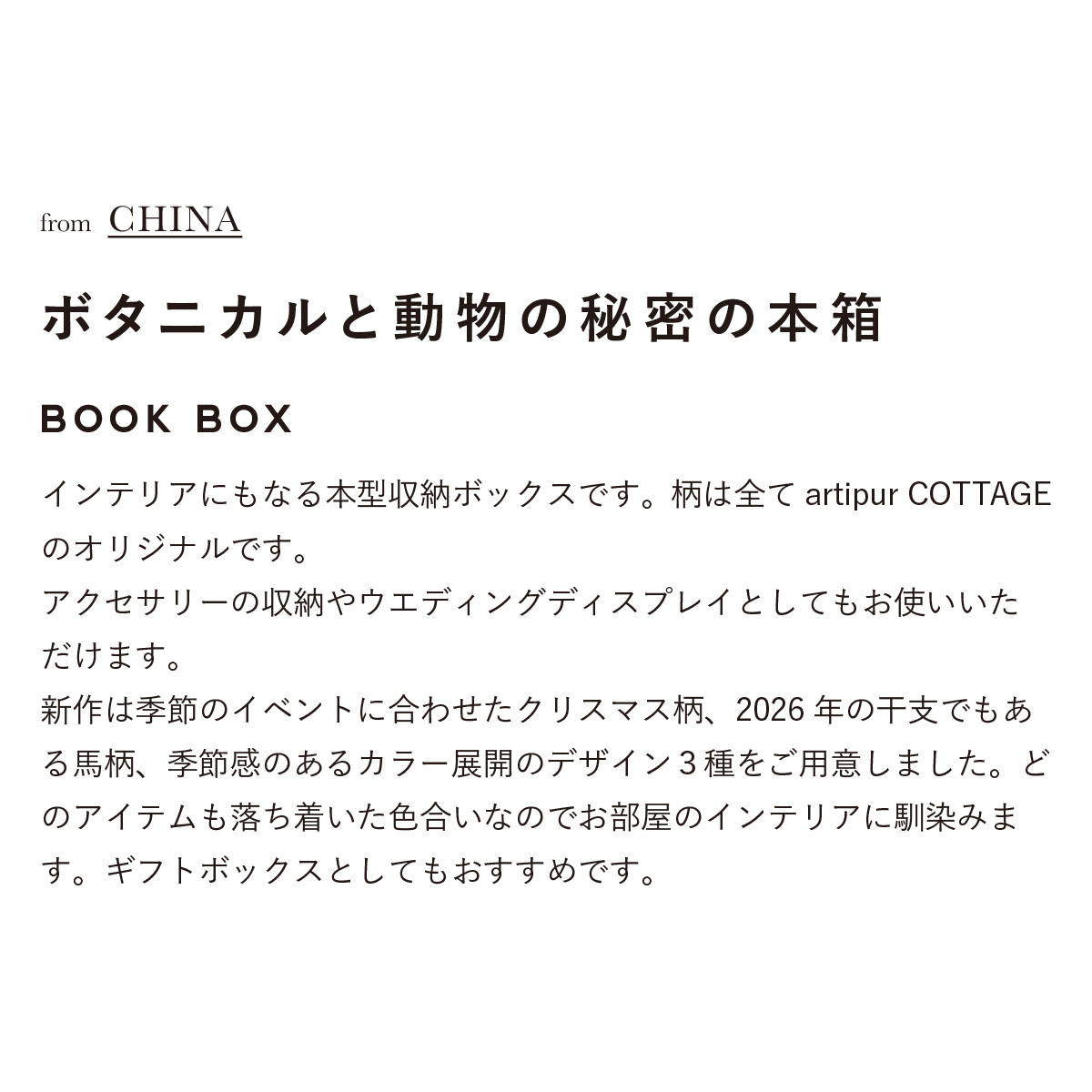 from CHINA

ボタニカルと動物の秘密の本箱

BOOK BOX

インテリアにもなる本型収納ボックスです。柄は全てartipur COTTAGEのオリジナルです。
アクセサリーの収納やウエディングディスプレイとしてもお使いいただけます。
新作は季節のイベントに合わせたクリスマス柄、2026年の干支でもある馬柄、季節感のあるカラー展開のデザイン3種をご用意しました。どのアイテムも落ち着いた色合いなのでお部屋のインテリアに馴染みます。ギフトボックスとしてもおすすめです。